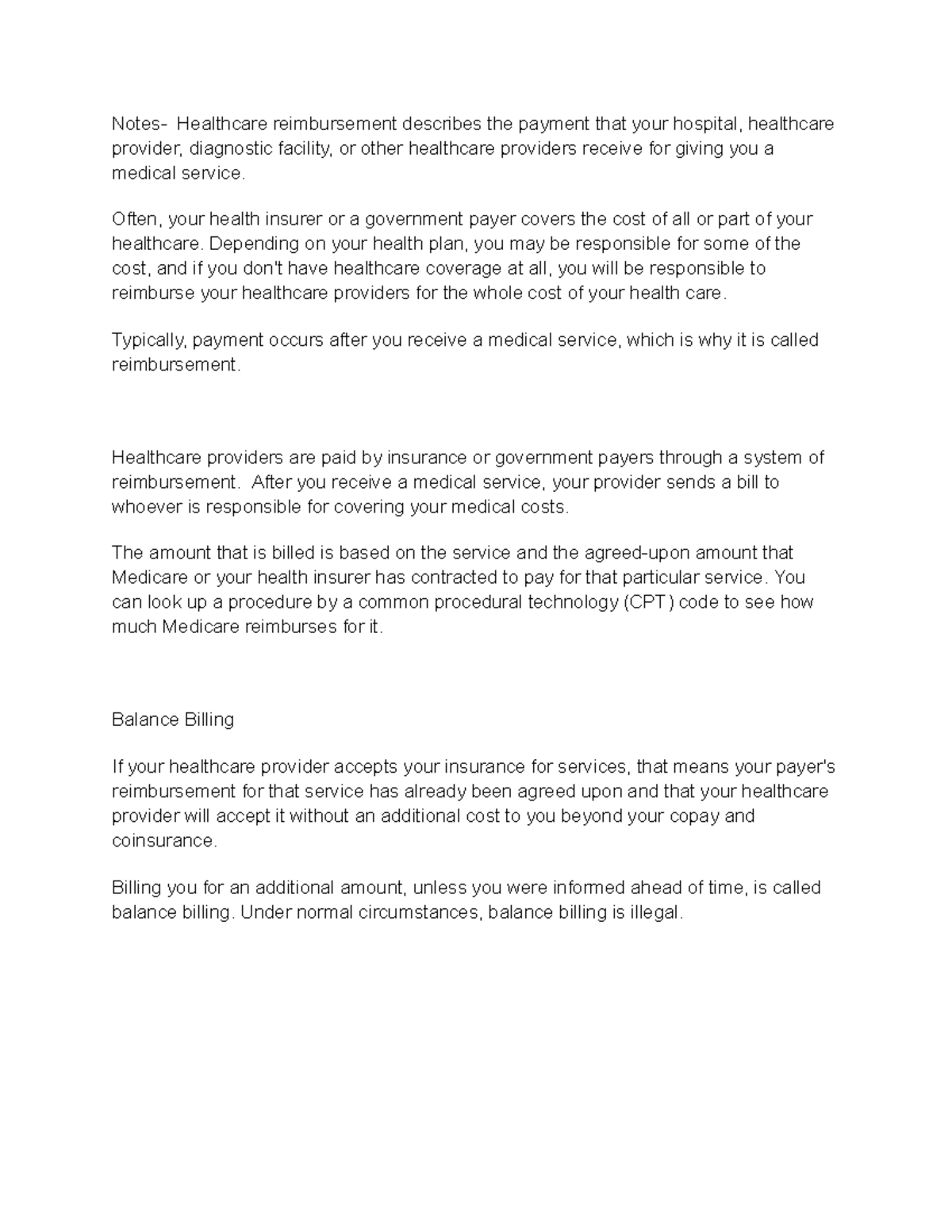 Notes- Healthcare reimbursement describes the payment that your hospital, healthcare provider, diagnostic facility, or other healthcare providers receive for giving you a medical service.

Often, your health insurer or a government payer covers the cost of all or part of your healthcare. Depending on your health plan, you may be responsible for some of the cost, and if you don't have healthcare coverage at all, you will be responsible to reimburse your healthcare providers for the whole cost of your health care.

Typically, payment occurs after you receive a medical service, which is why it is called reimbursement.

Healthcare providers are paid by insurance or government payers through a system of reimbursement. After you receive a medical service, your provider sends a bill to whoever is responsible for covering your medical costs.

The amount that is billed is based on the service and the agreed-upon amount that Medicare or your health insurer has contracted to pay for that particular service. You can look up a procedure by a common procedural technology (CPT) code to see how much Medicare reimburses for it.

Balance Billing

If your healthcare provider accepts your insurance for services, that means your payer's reimbursement for that service has already been agreed upon and that your healthcare provider will accept it without an additional cost to you beyond your copay and coinsurance.

Billing you for an additional amount, unless you were informed ahead of time, is called balance billing. Under normal circumstances, balance billing is illegal.